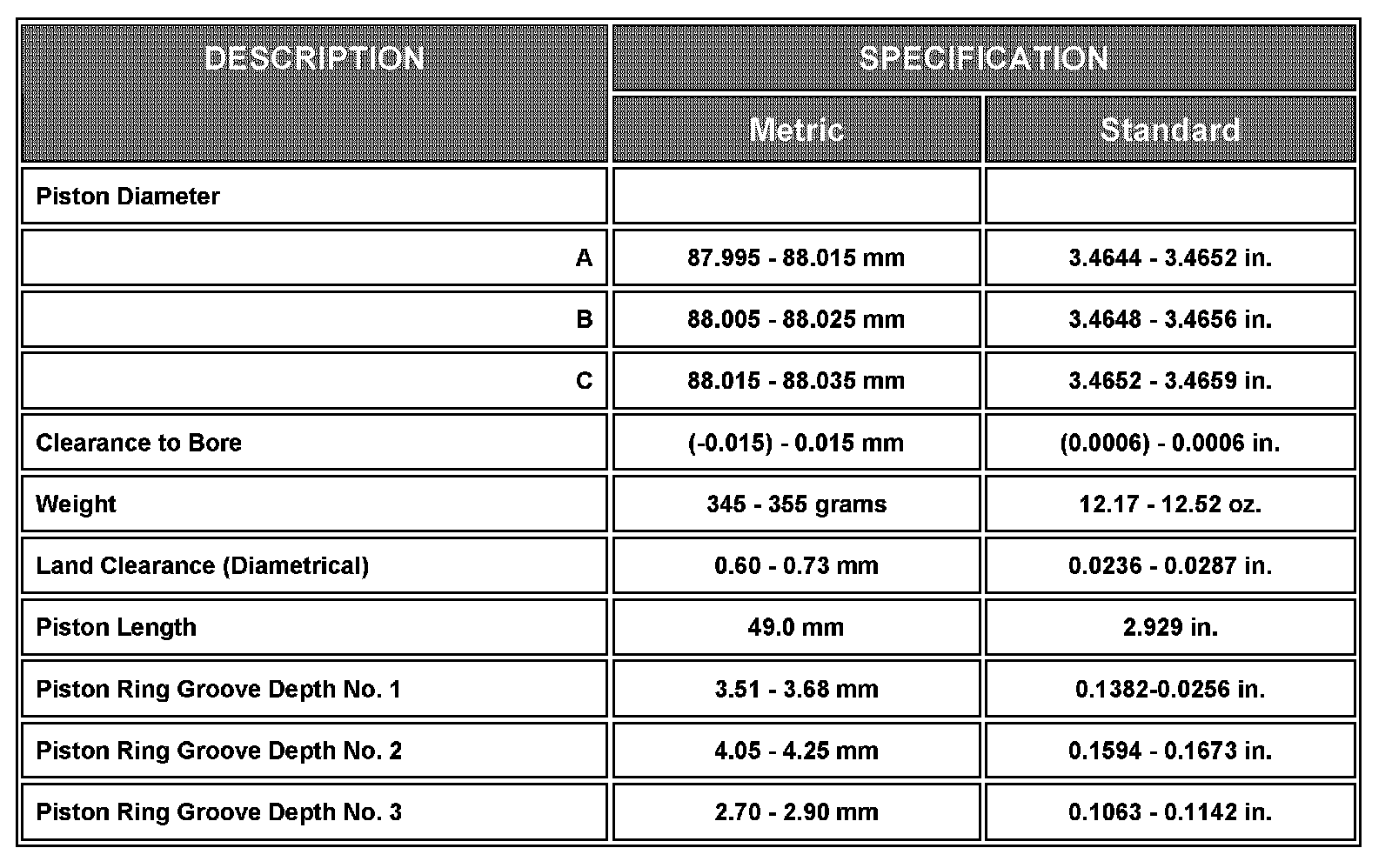 | DESCRIPTION | SPECIFICATION | |
|---|---|---|
| | Metric | Standard |
| Piston Diameter | | |
| A | 87.995 - 88.015 mm | 3.4644 - 3.4652 in. |
| B | 88.005 - 88.025 mm | 3.4648 - 3.4656 in. |
| C | 88.015 - 88.035 mm | 3.4652 - 3.4659 in. |
| Clearance to Bore | (-0.015) - 0.015 mm | (0.0006) - 0.0006 in. |
| Weight | 345 - 355 grams | 12.17 - 12.52 oz. |
| Land Clearance (Diametrical) | 0.60 - 0.73 mm | 0.0236 - 0.0287 in. |
| Piston Length | 49.0 mm | 2.929 in. |
| Piston Ring Groove Depth No. 1 | 3.51 - 3.68 mm | 0.1382-0.0256 in. |
| Piston Ring Groove Depth No. 2 | 4.05 - 4.25 mm | 0.1594 - 0.1673 in. |
| Piston Ring Groove Depth No. 3 | 2.70 - 2.90 mm | 0.1063 - 0.1142 in. |